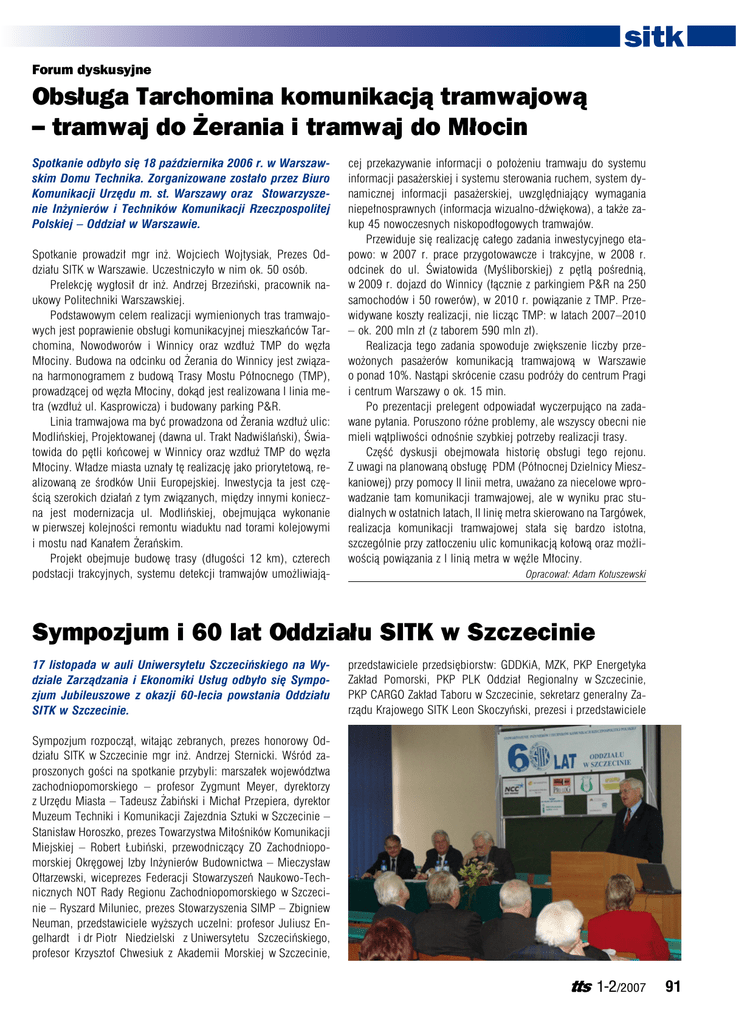 sitk

Forum dyskusyjne

Obsługa Tarchomina komunikacją tramwajową – tramwaj do Żerania i tramwaj do Młocin

Spotkanie odbyło się 18 października 2006 r. w Warszawskim Domu Technika. Zorganizowane zostało przez Biuro Komunikacji Urzędu m. st. Warszawy oraz Stowarzyszenie Inżynierów i Techników Komunikacji Rzeczpospolitej Polskiej – Oddział w Warszawie.

Spotkanie prowadził mgr inż. Wojciech Wojtysiak, Prezes Oddziału SITK w Warszawie. Uczestniczyło w nim ok. 50 osób.

Prelekcję wygłosił dr inż. Andrzej Brzeziński, pracownik naukowy Politechniki Warszawskiej.

Podstawowym celem realizacji wymienionych tras tramwajowych jest poprawienie obsługi komunikacyjnej mieszkańców Tarchomina, Nowodworów i Winnicy oraz wzdłuż TMP do węzła Młociny. Budowa na odcinku od Żerania do Winnicy jest związana harmonogramem z budową Trasy Mostu Północnego (TMP), prowadzącej od węzła Młociny, dokąd jest realizowana I linia metra (wzdłuż ul. Kasprowicza) i budowany parking P&R.

Linia tramwajowa ma być prowadzona od Żerania wzdłuż ulic: Modlińskiej, Projektowanej (dawna ul. Trakt Nadwiślański), Światowida do pętli końcowej w Winnicy oraz wzdłuż TMP do węzła Młociny. Władze miasta uznały tę realizację jako priorytetową, realizowaną ze środków Unii Europejskiej. Inwestycja ta jest częścią szerokich działań z tym związanych, między innymi konieczna jest modernizacja ul. Modlińskiej, obejmująca wykonanie w pierwszej kolejności remontu wiaduktu nad torami kolejowymi i mostu nad Kanałem Żerańskim.

Projekt obejmuje budowę trasy (długości 12 km), czterech podstacji trakcyjnych, systemu detekcji tramwajów umożliwiającej przekazywanie informacji o położeniu tramwaju do systemu informacji pasażerskiej i systemu sterowania ruchem, system dynamicznej informacji pasażerskiej, uwzględniający wymagania niepełnosprawnych (informacja wizualno-dźwiękowa), a także zakup 45 nowoczesnych niskopodłogowych tramwajów.

Przewiduje się realizację całego zadania inwestycyjnego etapowo: w 2007 r. prace przygotowawcze i trakcyjne, w 2008 r. odcinek do ul. Światowida (Myśliborskiej) z pętlą pośrednią, w 2009 r. dojazd do Winnicy (łącznie z parkingiem P&R na 250 samochodów i 50 rowerów), w 2010 r. powiązanie z TMP. Przewidywane koszty realizacji, nie licząc TMP: w latach 2007–2010 – ok. 200 mln zł (z taborem 590 mln zł).

Realizacja tego zadania spowoduje zwiększenie liczby przewożonych pasażerów komunikacją tramwajową w Warszawie o ponad 10%. Nastąpi skrócenie czasu podróży do centrum Pragi i centrum Warszawy o ok. 15 min.

Po prezentacji prelegent odpowiadał wyczerpująco na zadawane pytania. Poruszono różne problemy, ale wszyscy obecni nie mieli wątpliwości odnośnie szybkiej potrzeby realizacji trasy.

Część dyskusji obejmowała historię obsługi tego rejonu. Z uwagi na planowaną obsługę PDM (Północnej Dzielnicy Mieszkaniowej) przy pomocy II linii metra, uważano za niecelowe wprowadzanie tam komunikacji tramwajowej, ale w wyniku prac studialnych w ostatnich latach, II linię metra skierowano na Targówek, realizacja komunikacji tramwajowej stała się bardzo istotna, szczególnie przy zatłoczeniu ulic komunikacją kołową oraz możliwością powiązania z I linią metra w węźle Młociny.

Opracował: Adam Kotuszewski

Sympozjum i 60 lat Oddziału SITK w Szczecinie

17 listopada w auli Uniwersytetu Szczecińskiego na Wydziale Zarządzania i Ekonomiki Usług odbyło się Sympozjum Jubileuszowe z okazji 60-lecia powstania Oddziału SITK w Szczecinie.

Sympozjum rozpoczął, witając zebranych, prezes honorowy Oddziału SITK w Szczecinie mgr inż. Andrzej Sternicki. Wśród zaproszonych gości na spotkanie przybyli: marszałek województwa zachodniopomorskiego – profesor Zygmunt Meyer, dyrektorzy z Urzędu Miasta – Tadeusz Żabiński i Michał Przepiera, dyrektor Muzeum Techniki i Komunikacji Zajezdnia Sztuki w Szczecinie – Stanisław Horoszko, prezes Towarzystwa Miłośników Komunikacji Miejskiej – Robert Łubiński, przewodniczący ZO Zachodniopomorskiej Okręgowej Izby Inżynierów Budownictwa – Mieczysław Ołtarzewski, wiceprezes Federacji Stowarzyszeń Naukowo-Technicznych NOT Rady Regionu Zachodniopomorskiego w Szczecinie – Ryszard Miluniec, prezes Stowarzyszenia SIMP – Zbigniew Neuman, przedstawiciele wyższych uczelni: profesor Juliusz Engelhardt i dr Piotr Niedzielski z Uniwersytetu Szczecińskiego, profesor Krzysztof Chwesiuk z Akademii Morskiej w Szczecinie, przedstawiciele przedsiębiorstw: GDDKiA, MZK, PKP Energetyka Zakład Pomorski, PKP PLK Oddział Regionalny w Szczecinie, PKP CARGO Zakład Taboru w Szczecinie, sekretarz generalny Zarządu Krajowego SITK Leon Skoczyński, prezesi i przedstawiciele

60 LAT ODDZIAŁU W SZCZECINIE

tts 1-2/2007 91